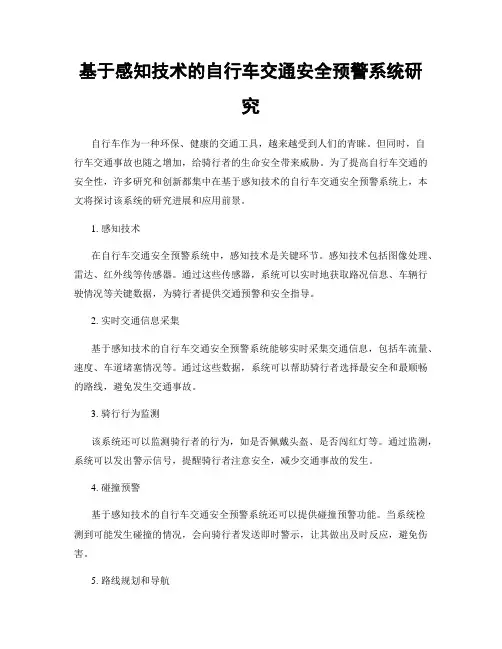 基于感知技术的自行车交通安全预警系统研究

自行车作为一种环保、健康的交通工具，越来越受到人们的青睐。但同时，自行车交通事故也随之增加，给骑行者的生命安全带来威胁。为了提高自行车交通的安全性，许多研究和创新都集中在基于感知技术的自行车交通安全预警系统上，本文将探讨该系统的研究进展和应用前景。

1. 感知技术

在自行车交通安全预警系统中，感知技术是关键环节。感知技术包括图像处理、雷达、红外线等传感器。通过这些传感器，系统可以实时地获取路况信息、车辆行驶情况等关键数据，为骑行者提供交通预警和安全指导。

2. 实时交通信息采集

基于感知技术的自行车交通安全预警系统能够实时采集交通信息，包括车流量、速度、车道堵塞情况等。通过这些数据，系统可以帮助骑行者选择最安全和最顺畅的路线，避免发生交通事故。

3. 骑行行为监测

该系统还可以监测骑行者的行为，如是否佩戴头盔、是否闯红灯等。通过监测，系统可以发出警示信号，提醒骑行者注意安全，减少交通事故的发生。

4. 碰撞预警

基于感知技术的自行车交通安全预警系统还可以提供碰撞预警功能。当系统检测到可能发生碰撞的情况，会向骑行者发送即时警示，让其做出及时反应，避免伤害。

5. 路线规划和导航